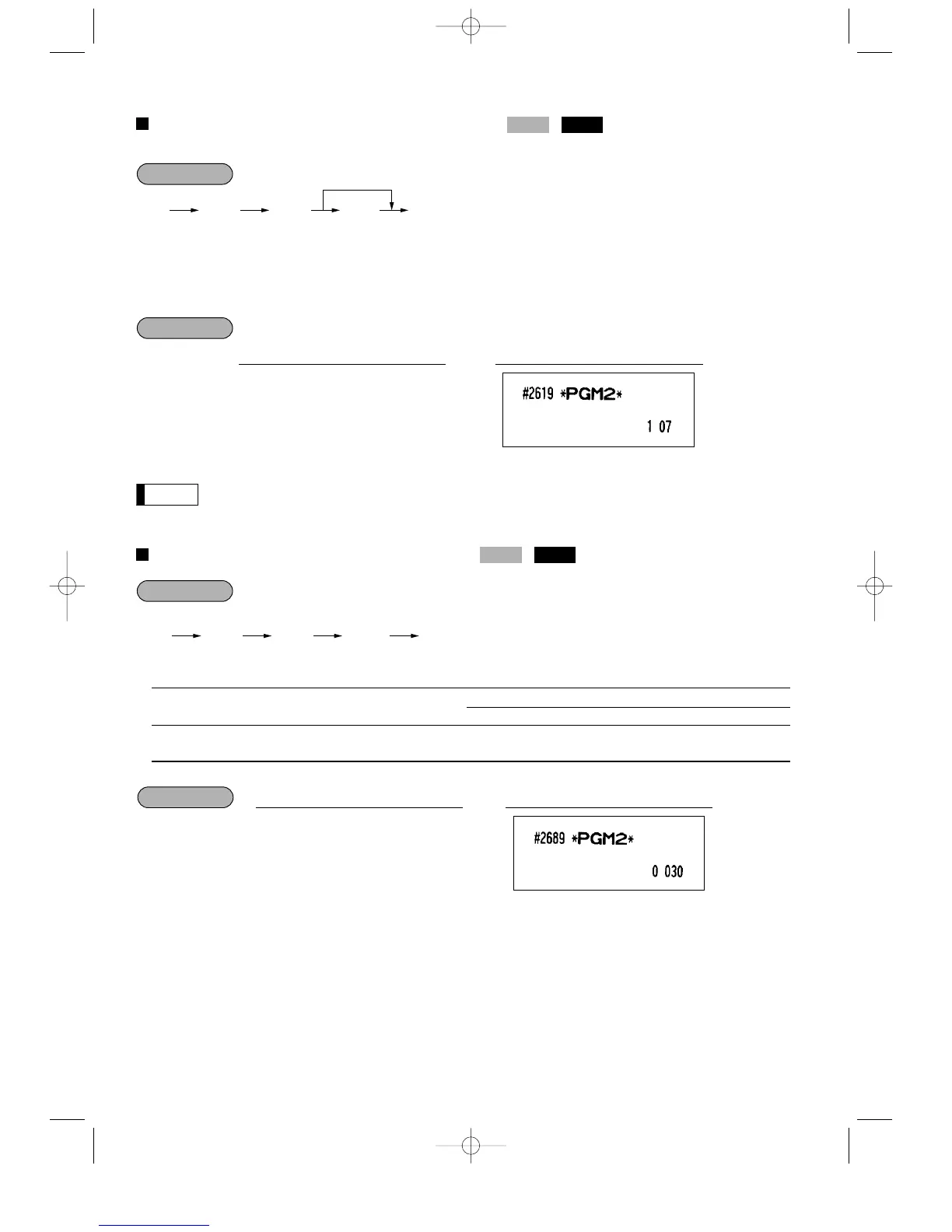 #2619 *PGM2*

1 07

#2689 *PGM2*

0 030